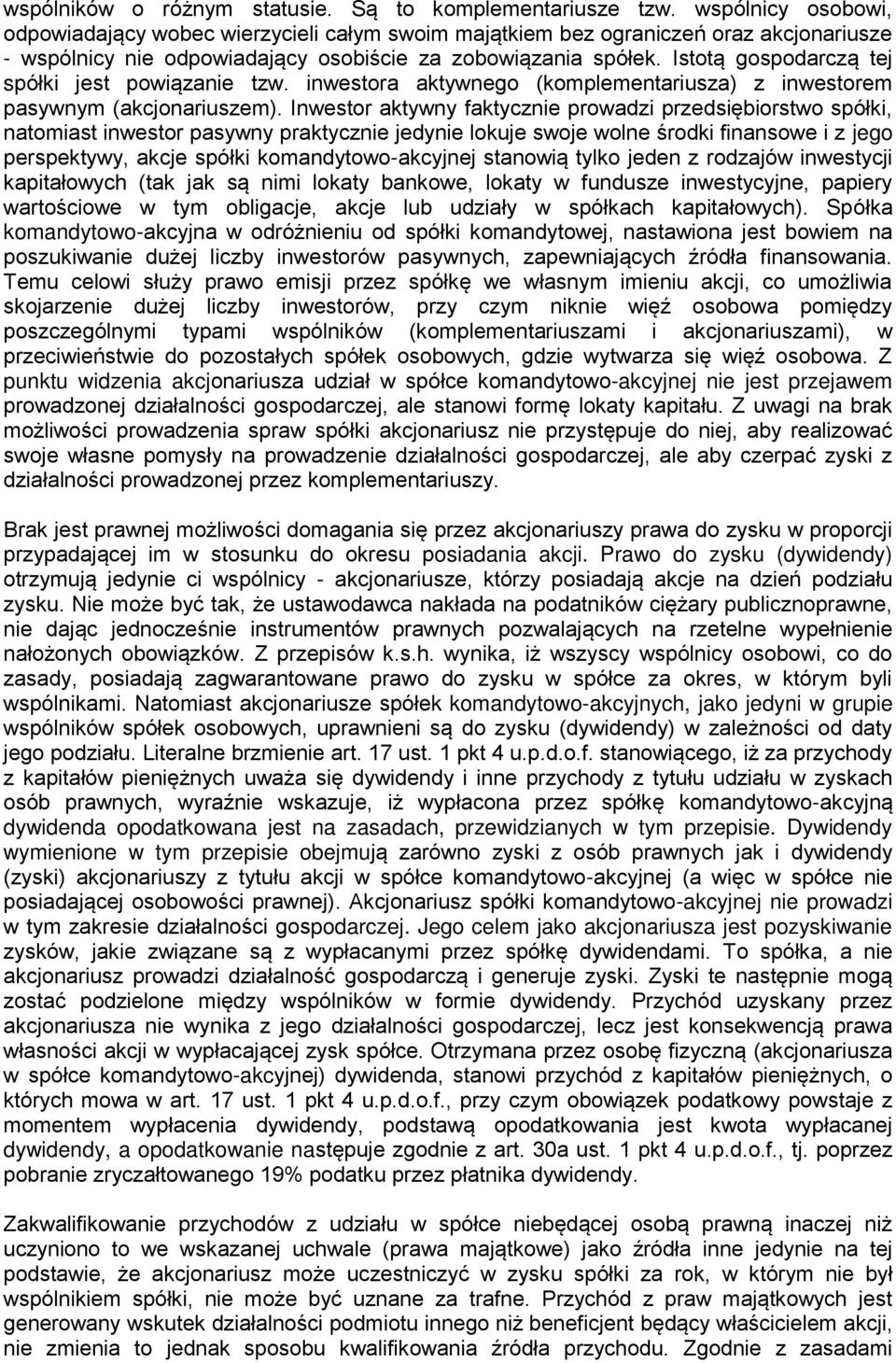 wspólników o różnym statusie. Są to komplementariusze tzw. wspólnicy osobowi, odpowiadający wobec wierzycieli całym swoim majątkiem bez ograniczeń oraz akcjonariusze - wspólnicy nie odpowiadający osobiście za zobowiązania spółek. Istotą gospodarczą tej spółki jest powiązanie tzw. inwestora aktywnego (komplementariusza) z inwestorem pasywnym (akcjonariuszem). Inwestor aktywny faktycznie prowadzi przedsiębiorstwo spółki, natomiast inwestor pasywny praktycznie jedynie lokuje swoje wolne środki finansowe i z jego perspektywy, akcje spółki komandytowo-akcyjnej stanowią tylko jeden z rodzajów inwestycji kapitałowych (tak jak są nimi lokaty bankowe, lokaty w fundusze inwestycyjne, papiery wartościowe w tym obligacje, akcje lub udziały w spółkach kapitałowych). Spółka komandytowo-akcyjna w odróżnieniu od spółki komandytowej, nastawiona jest bowiem na poszukiwanie dużej liczby inwestorów pasywnych, zapewniających źródła finansowania. Temu celowi służy prawo emisji przez spółkę we własnym imieniu akcji, co umożliwia skojarzenie dużej liczby inwestorów, przy czym niknie więź osobowa pomiędzy poszczególnymi typami wspólników (komplementariuszami i akcjonariuszami), w przeciwieństwie do pozostałych spółek osobowych, gdzie wytwarza się więź osobowa. Z punktu widzenia akcjonariusza udział w spółce komandytowo-akcyjnej nie jest przejawem prowadzonej działalności gospodarczej, ale stanowi formę lokaty kapitału. Z uwagi na brak możliwości prowadzenia spraw spółki akcjonariusz nie przystępuje do niej, aby realizować swoje własne pomysły na prowadzenie działalności gospodarczej, ale aby czerpać zyski z działalności prowadzonej przez komplementariuszy.

Brak jest prawnej możliwości domagania się przez akcjonariuszy prawa do zysku w proporcji przypadającej im w stosunku do okresu posiadania akcji. Prawo do zysku (dywidendy) otrzymują jedynie ci wspólnicy - akcjonariusze, którzy posiadają akcje na dzień podziału zysku. Nie może być tak, że ustawodawca nakłada na podatników ciężary publicznoprawne, nie dając jednocześnie instrumentów prawnych pozwalających na rzetelne wypełnienie nałożonych obowiązków. Z przepisów k.s.h. wynika, iż wszyscy wspólnicy osobowi, co do zasady, posiadają zagwarantowane prawo do zysku w spółce za okres, w którym byli wspólnikami. Natomiast akcjonariusze spółek komandytowo-akcyjnych, jako jedyni w grupie wspólników spółek osobowych, uprawnieni są do zysku (dywidendy) w zależności od daty jego podziału. Literalne brzmienie art. 17 ust. 1 pkt 4 u.p.d.o.f. stanowiącego, iż za przychody z kapitałów pieniężnych uważa się dywidendy i inne przychody z tytułu udziału w zyskach osób prawnych, wyraźnie wskazuje, iż wypłacona przez spółkę komandytowo-akcyjną dywidenda opodatkowana jest na zasadach, przewidzianych w tym przepisie. Dywidendy wymienione w tym przepisie obejmują zarówno zyski z osób prawnych jak i dywidendy (zyski) akcjonariuszy z tytułu akcji w spółce komandytowo-akcyjnej (a więc w spółce nie posiadającej osobowości prawnej). Akcjonariusz spółki komandytowo-akcyjnej nie prowadzi w tym zakresie działalności gospodarczej. Jego celem jako akcjonariusza jest pozyskiwanie zysków, jakie związane są z wypłacanymi przez spółkę dywidendami. To spółka, a nie akcjonariusz prowadzi działalność gospodarczą i generuje zyski. Zyski te następnie mogą zostać podzielone między wspólników w formie dywidendy. Przychód uzyskany przez akcjonariusza nie wynika z jego działalności gospodarczej, lecz jest konsekwencją prawa własności akcji w wypłacającej zysk spółce. Otrzymana przez osobę fizyczną (akcjonariusza w spółce komandytowo-akcyjnej) dywidenda, stanowi przychód z kapitałów pieniężnych, o których mowa w art. 17 ust. 1 pkt 4 u.p.d.o.f., przy czym obowiązek podatkowy powstaje z momentem wypłacenia dywidendy, podstawą opodatkowania jest kwota wypłacanej dywidendy, a opodatkowanie następuje zgodnie z art. 30a ust. 1 pkt 4 u.p.d.o.f., tj. poprzez pobranie zryczałtowanego 19% podatku przez płatnika dywidendy.

Zakwalifikowanie przychodów z udziału w spółce niebędącej osobą prawną inaczej niż uczyniono to we wskazanej uchwale (prawa majątkowe) jako źródła inne jedynie na tej podstawie, że akcjonariusz może uczestniczyć w zysku spółki za rok, w którym nie był wspólnikiem spółki, nie może być uznane za trafne. Przychód z praw majątkowych jest generowany wskutek działalności podmiotu innego niż beneficjent będący właścicielem akcji, nie zmienia to jednak sposobu kwalifikowania źródła przychodu. Zgodnie z zasadami